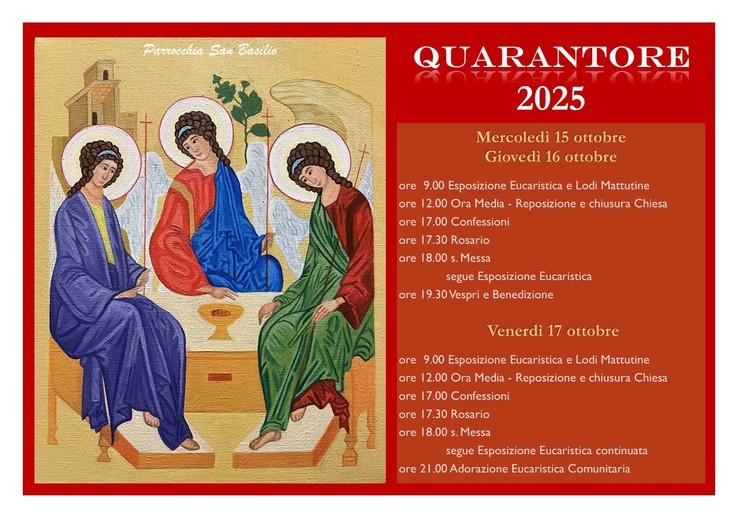 Parrocchia San Basilio

QUARANTORE
2025

Mercoledì 15 ottobre
Giovedì 16 ottobre

ore 9.00 Esposizione Eucaristica e Lodi Mattutine
ore 12.00 Ora Media - Reposizione e chiusura Chiesa
ore 17.00 Confessioni
ore 17.30 Rosario
ore 18.00 s. Messa
segue Esposizione Eucaristica
ore 19.30 Vespri e Benedizione

Venerdì 17 ottobre

ore 9.00 Esposizione Eucaristica e Lodi Mattutine
ore 12.00 Ora Media - Reposizione e chiusura Chiesa
ore 17.00 Confessioni
ore 17.30 Rosario
ore 18.00 s. Messa
segue Esposizione Eucaristica continuata
ore 21.00 Adorazione Eucaristica Comunitaria